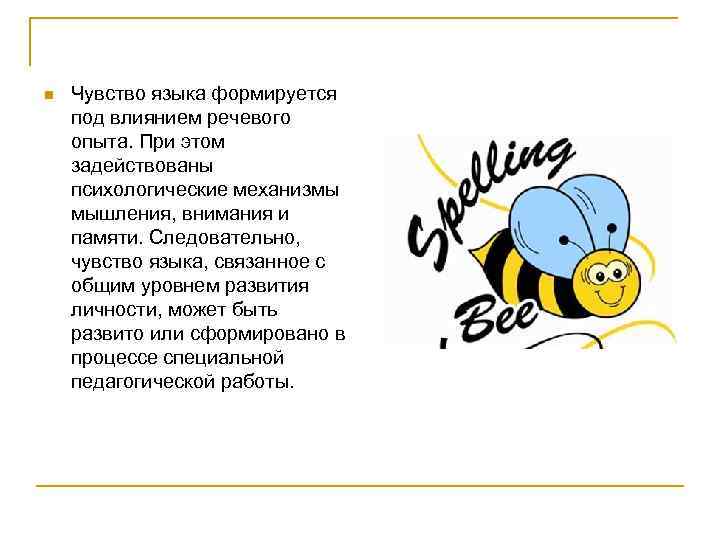 Чувство языка формируется под влиянием речевого опыта. При этом задействованы психологические механизмы мышления, внимания и памяти. Следовательно, чувство языка, связанное с общим уровнем развития личности, может быть развито или сформировано в процессе специальной педагогической работы.

Spelling
Bee